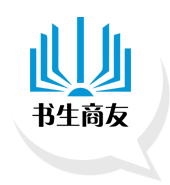 书生商友